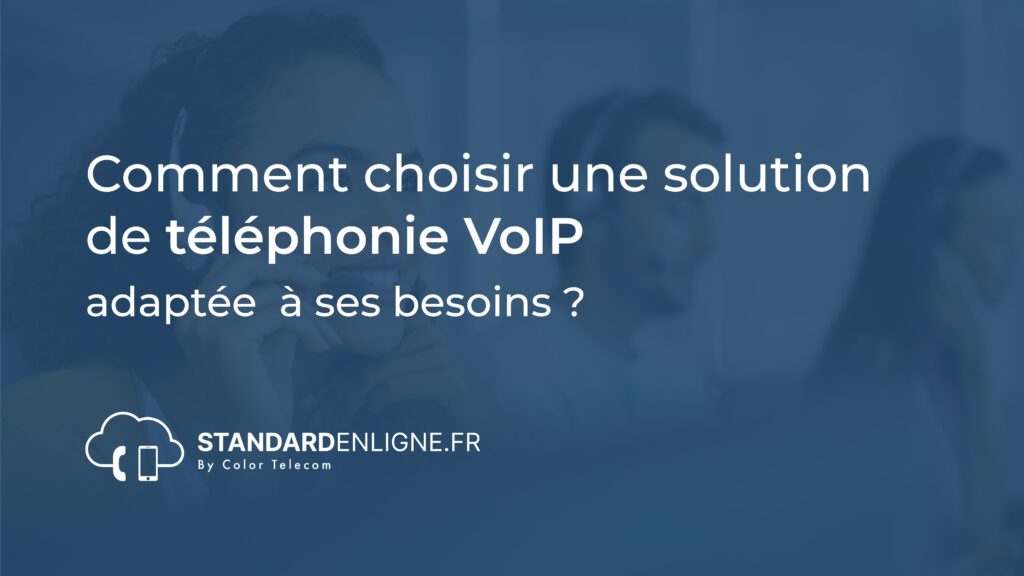 Comment choisir une solution de téléphonie VoIP adaptée à ses besoins ?

STANDARDENLIGNE.FR
By Color Telecom